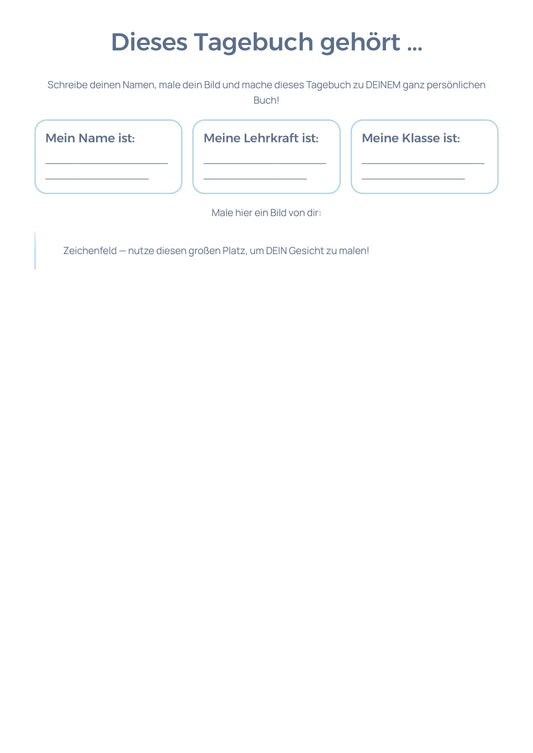 Dieses Tagebuch gehört ...

Schreibe deinen Namen, male dein Bild und mache dieses Tagebuch zu DEINEM ganz persönlichen Buch!

Mein Name ist:

Meine Lehrkraft ist:

Meine Klasse ist:

Male hier ein Bild von dir:

Zeichenfeld — nutze diesen großen Platz, um DEIN Gesicht zu malen!